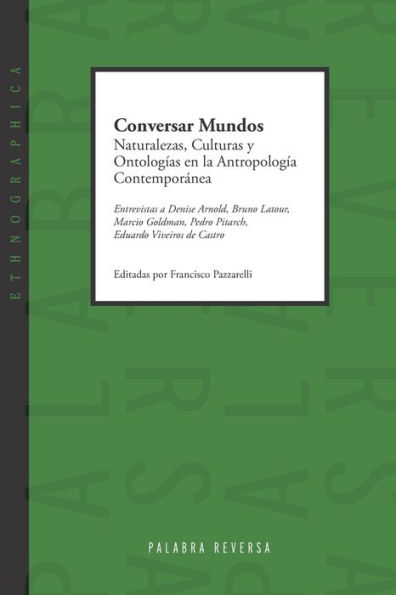 ETHNOGRAPHICA

Conversar Mundos
Naturalezas, Culturas y Ontologías en la Antropología Contemporánea

Entrevistas a Denise Arnold, Bruno Latour, Marcio Goldman, Pedro Pitarch, Eduardo Viveiros de Castro

Editadas por Francisco Pazzarelli

PALABRA REVERSA